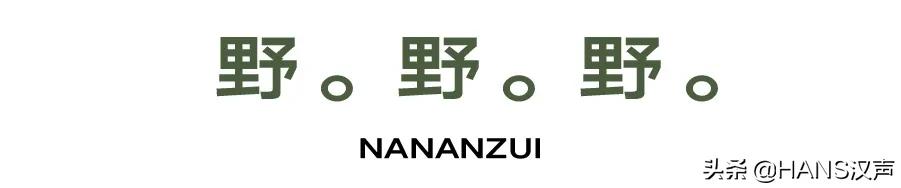 野。野。野。

NANANZUI

头条 @HANS汉声